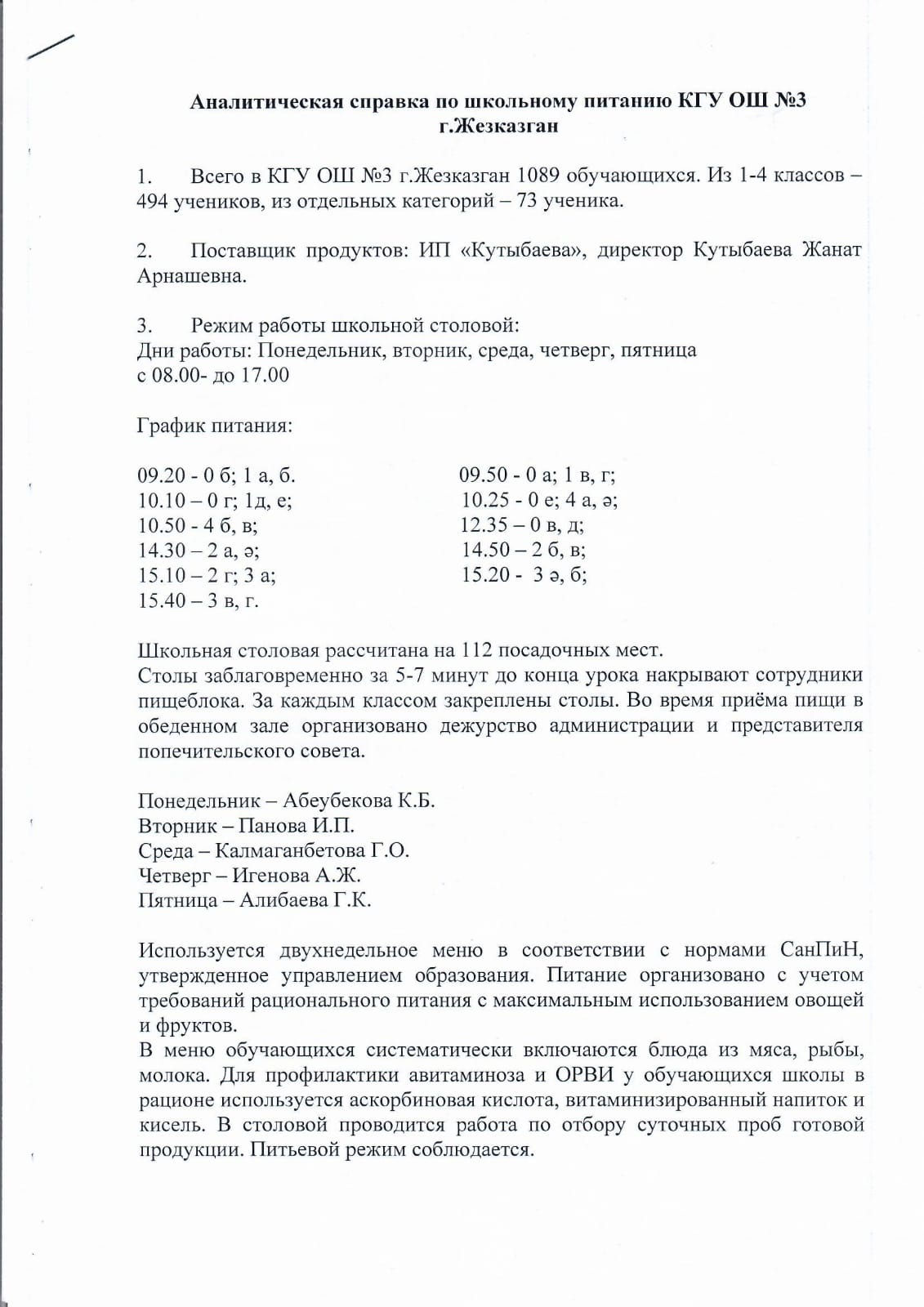 Аналитическая справка по школьному питанию КГУ ОШ №3 г.Жезказган

1. Всего в КГУ ОШ №3 г.Жезказган 1089 обучающихся. Из 1-4 классов – 494 учеников, из отдельных категорий – 73 ученика.

2. Поставщик продуктов: ИП «Кутыбаева», директор Кутыбаева Жанат Арнашевна.

3. Режим работы школьной столовой:
Дни работы: Понедельник, вторник, среда, четверг, пятница
с 08.00- до 17.00

График питания:

09.20 - 0 б; 1 а, б.
10.10 – 0 г; 1д, е;
10.50 - 4 б, в;
14.30 – 2 а, ә;
15.10 – 2 г; 3 а;
15.40 – 3 в, г.

09.50 - 0 а; 1 в, г;
10.25 - 0 е; 4 а, ә;
12.35 – 0 в, д;
14.50 – 2 б, в;
15.20 - 3 ә, б;

Школьная столовая рассчитана на 112 посадочных мест.
Столы заблаговременно за 5-7 минут до конца урока накрывают сотрудники пищеблока. За каждым классом закреплены столы. Во время приёма пищи в обеденном зале организовано дежурство администрации и представителя попечительского совета.

Понедельник – Абеубекова К.Б.
Вторник – Панова И.П.
Среда – Калмаганбетова Г.О.
Четверг – Игенова А.Ж.
Пятница – Алибаева Г.К.

Используется двухнедельное меню в соответствии с нормами СанПиН, утвержденное управлением образования. Питание организовано с учетом требований рационального питания с максимальным использованием овощей и фруктов.
В меню обучающихся систематически включаются блюда из мяса, рыбы, молока. Для профилактики авитаминоза и ОРВИ у обучающихся школы в рационе используется аскорбиновая кислота, витаминизированный напиток и кисель. В столовой проводится работа по отбору суточных проб готовой продукции. Питьевой режим соблюдается.